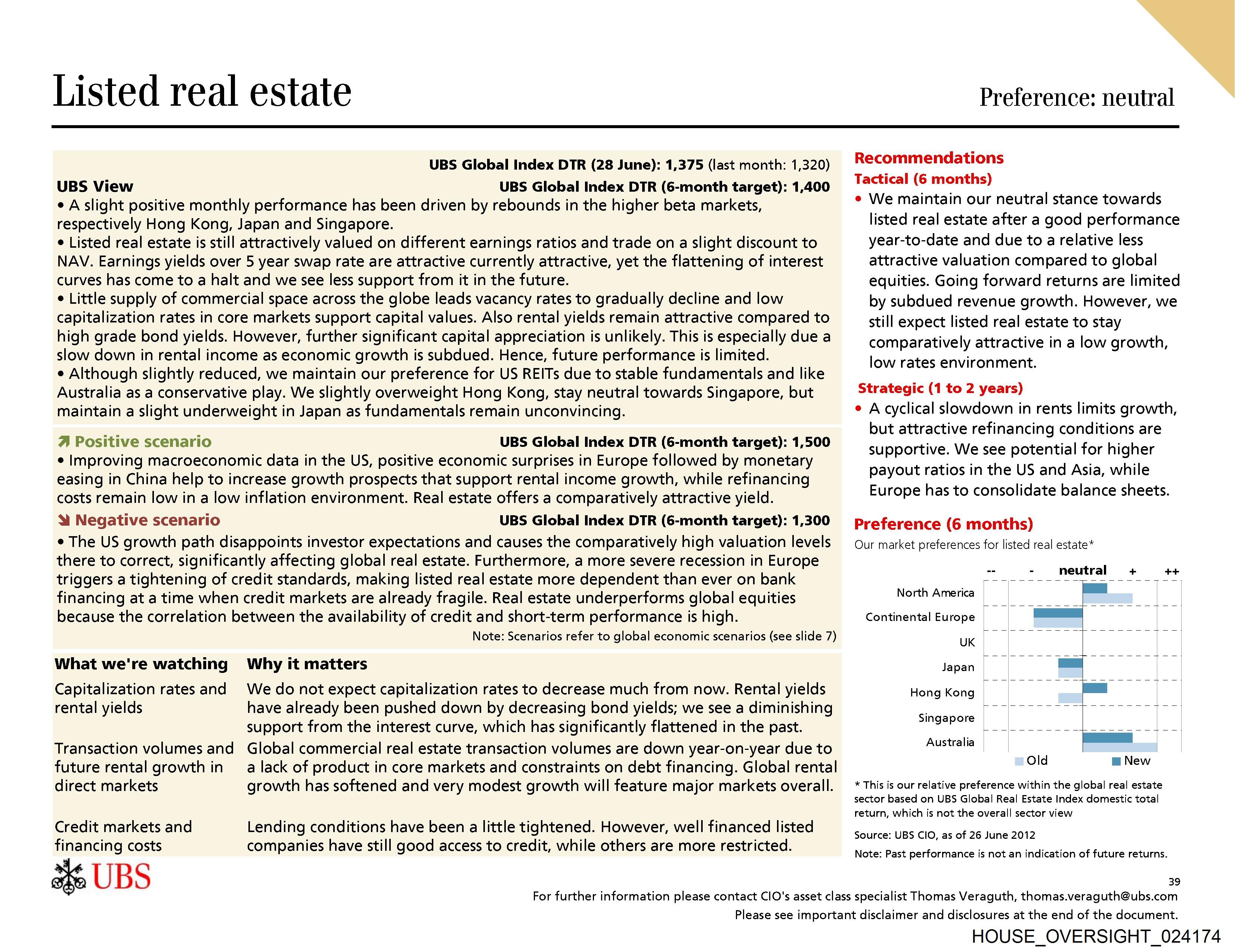 Listed real estate

Preference: neutral

UBS Global Index DTR (28 June): 1,375 (last month: 1,320)

UBS View

UBS Global Index DTR (6-month target): 1,400

• A slight positive monthly performance has been driven by rebounds in the higher beta markets, respectively Hong Kong, Japan and Singapore.
• Listed real estate is still attractively valued on different earnings ratios and trade on a slight discount to NAV. Earnings yields over 5 year swap rate are attractive currently attractive, yet the flattening of interest curves has come to a halt and we see less support from it in the future.
• Little supply of commercial space across the globe leads vacancy rates to gradually decline and low capitalization rates in core markets support capital values. Also rental yields remain attractive compared to high grade bond yields. However, further significant capital appreciation is unlikely. This is especially due a slow down in rental income as economic growth is subdued. Hence, future performance is limited.
• Although slightly reduced, we maintain our preference for US REITs due to stable fundamentals and like Australia as a conservative play. We slightly overweight Hong Kong, stay neutral towards Singapore, but maintain a slight underweight in Japan as fundamentals remain unconvincing.

Positive scenario

UBS Global Index DTR (6-month target): 1,500

• Improving macroeconomic data in the US, positive economic surprises in Europe followed by monetary easing in China help to increase growth prospects that support rental income growth, while refinancing costs remain low in a low inflation environment. Real estate offers a comparatively attractive yield.

Negative scenario

UBS Global Index DTR (6-month target): 1,300

• The US growth path disappoints investor expectations and causes the comparatively high valuation levels there to correct, significantly affecting global real estate. Furthermore, a more severe recession in Europe triggers a tightening of credit standards, making listed real estate more dependent than ever on bank financing at a time when credit markets are already fragile. Real estate underperforms global equities because the correlation between the availability of credit and short-term performance is high.

Note: Scenarios refer to global economic scenarios (see slide 7)

| What we're watching | Why it matters |
|---|---|
| Capitalization rates and rental yields | We do not expect capitalization rates to decrease much from now. Rental yields have already been pushed down by decreasing bond yields; we see a diminishing support from the interest curve, which has significantly flattened in the past. |
| Transaction volumes and future rental growth in direct markets | Global commercial real estate transaction volumes are down year-on-year due to a lack of product in core markets and constraints on debt financing. Global rental growth has softened and very modest growth will feature major markets overall. |
| Credit markets and financing costs | Lending conditions have been a little tightened. However, well financed listed companies have still good access to credit, while others are more restricted. |

Recommendations

Tactical (6 months)

• We maintain our neutral stance towards listed real estate after a good performance year-to-date and due to a relative less attractive valuation compared to global equities. Going forward returns are limited by subdued revenue growth. However, we still expect listed real estate to stay comparatively attractive in a low growth, low rates environment.

Strategic (1 to 2 years)

• A cyclical slowdown in rents limits growth, but attractive refinancing conditions are supportive. We see potential for higher payout ratios in the US and Asia, while Europe has to consolidate balance sheets.

Preference (6 months)

Our market preferences for listed real estate*

-- - neutral + ++

North America
Continental Europe
UK
Japan
Hong Kong
Singapore
Australia

Old New

* This is our relative preference within the global real estate sector based on UBS Global Real Estate Index domestic total return, which is not the overall sector view

Source: UBS CIO, as of 26 June 2012

Note: Past performance is not an indication of future returns.

UBS

39

For further information please contact CIO's asset class specialist Thomas Veraguth, thomas.veraguth@ubs.com

Please see important disclaimer and disclosures at the end of the document.

HOUSE_OVERSIGHT_024174